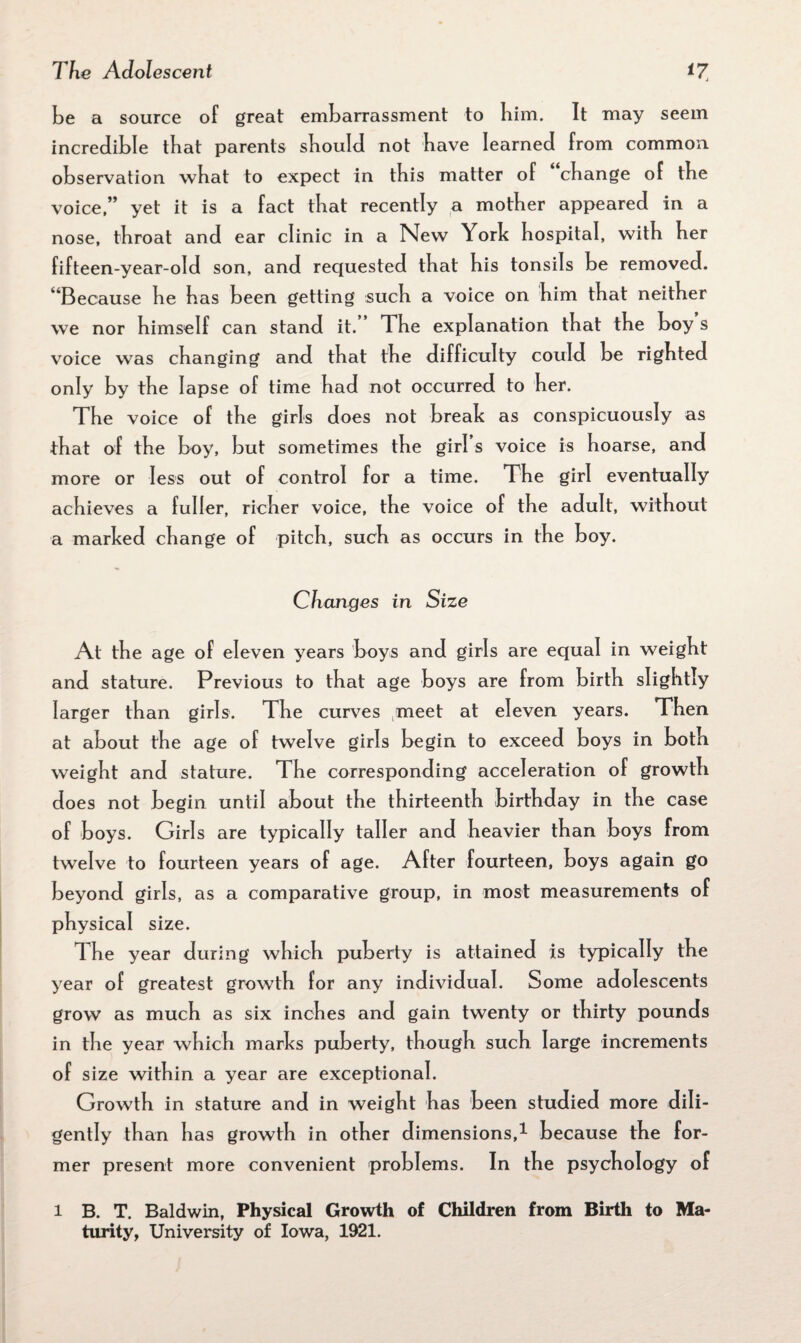 The Adolescent 17

be a source of great embarrassment to him. It may seem incredible that parents should not have learned from common observation what to expect in this matter of "change of the voice," yet it is a fact that recently a mother appeared in a nose, throat and ear clinic in a New York hospital, with her fifteen-year-old son, and requested that his tonsils be removed. "Because he has been getting such a voice on him that neither we nor himself can stand it." The explanation that the boy's voice was changing and that the difficulty could be righted only by the lapse of time had not occurred to her.

The voice of the girls does not break as conspicuously as that of the boy, but sometimes the girl's voice is hoarse, and more or less out of control for a time. The girl eventually achieves a fuller, richer voice, the voice of the adult, without a marked change of pitch, such as occurs in the boy.

Changes in Size

At the age of eleven years boys and girls are equal in weight and stature. Previous to that age boys are from birth slightly larger than girls. The curves meet at eleven years. Then at about the age of twelve girls begin to exceed boys in both weight and stature. The corresponding acceleration of growth does not begin until about the thirteenth birthday in the case of boys. Girls are typically taller and heavier than boys from twelve to fourteen years of age. After fourteen, boys again go beyond girls, as a comparative group, in most measurements of physical size.

The year during which puberty is attained is typically the year of greatest growth for any individual. Some adolescents grow as much as six inches and gain twenty or thirty pounds in the year which marks puberty, though such large increments of size within a year are exceptional.

Growth in stature and in weight has been studied more diligently than has growth in other dimensions,$^1$ because the former present more convenient problems. In the psychology of

1 B. T. Baldwin, Physical Growth of Children from Birth to Maturity, University of Iowa, 1921.